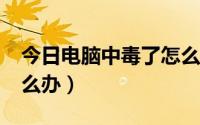 今日电脑中毒了怎么
么办）